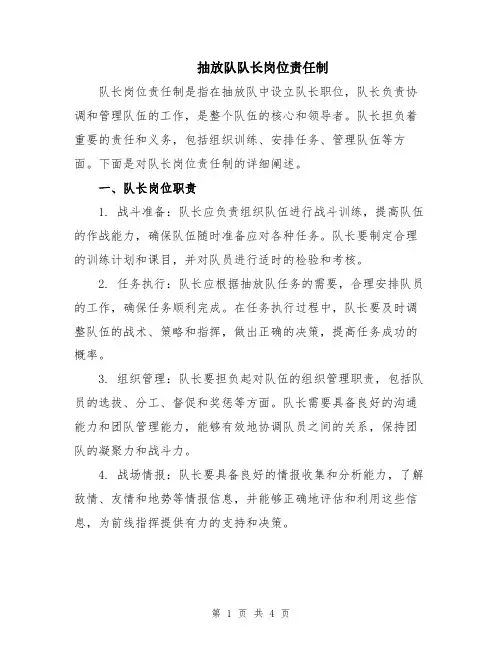 抽放队队长岗位责任制

队长岗位责任制是指在抽放队中设立队长职位，队长负责协调和管理队伍的工作，是整个队伍的核心和领导者。队长担负着重要的责任和义务，包括组织训练、安排任务、管理队伍等方面。下面是对队长岗位责任制的详细阐述。

一、队长岗位职责

1. 战斗准备：队长应负责组织队伍进行战斗训练，提高队伍的作战能力，确保队伍随时准备应对各种任务。队长要制定合理的训练计划和课目，并对队员进行适时的检验和考核。

2. 任务执行：队长应根据抽放队任务的需要，合理安排队员的工作，确保任务顺利完成。在任务执行过程中，队长要及时调整队伍的战术、策略和指挥，做出正确的决策，提高任务成功的概率。

3. 组织管理：队长要担负起对队伍的组织管理职责，包括队员的选拔、分工、督促和奖惩等方面。队长需要具备良好的沟通能力和团队管理能力，能够有效地协调队员之间的关系，保持团队的凝聚力和战斗力。

4. 战场情报：队长要具备良好的情报收集和分析能力，了解敌情、友情和地势等情报信息，并能够正确地评估和利用这些信息，为前线指挥提供有力的支持和决策。

第 1 页 共 4 页